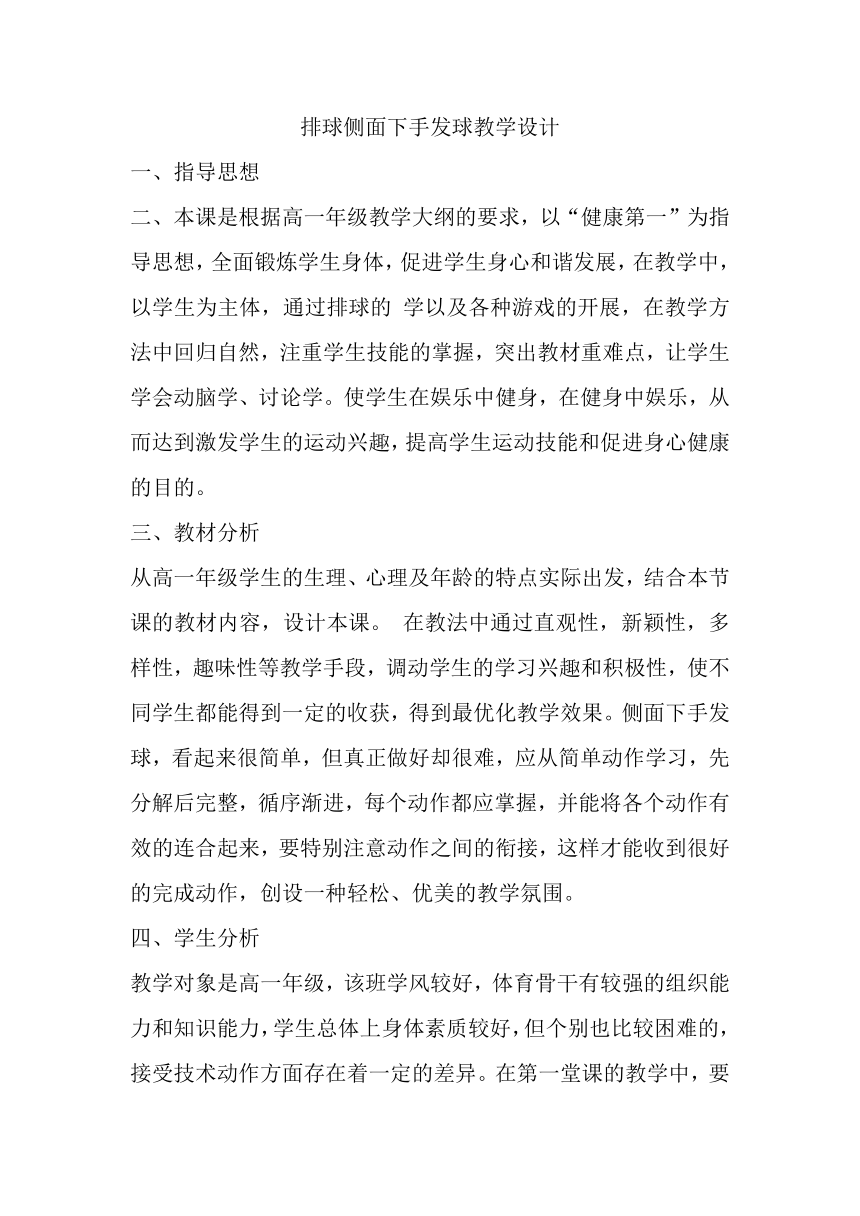 排球侧面下手发球教学设计

一、指导思想

二、本课是根据高一年级教学大纲的要求，以“健康第一”为指导思想，全面锻炼学生身体，促进学生身心和谐发展，在教学中，以学生为主体，通过排球的 学以及各种游戏的开展，在教学方法中回归自然，注重学生技能的掌握，突出教材重难点，让学生学会动脑学、讨论学。使学生在娱乐中健身，在健身中娱乐，从而达到激发学生的运动兴趣，提高学生运动技能和促进身心健康的目的。

三、教材分析

从高一年级学生的生理、心理及年龄的特点实际出发，结合本节课的教材内容，设计本课。 在教法中通过直观性，新颖性，多样性，趣味性等教学手段，调动学生的学习兴趣和积极性，使不同学生都能得到一定的收获，得到最优化教学效果。侧面下手发球，看起来很简单，但真正做好却很难，应从简单动作学习，先分解后完整，循序渐进，每个动作都应掌握，并能将各个动作有效的连合起来，要特别注意动作之间的衔接，这样才能收到很好的完成动作，创设一种轻松、优美的教学氛围。

四、学生分析

教学对象是高一年级，该班学风较好，体育骨干有较强的组织能力和知识能力，学生总体上身体素质较好，但个别也比较困难的，接受技术动作方面存在着一定的差异。在第一堂课的教学中，要